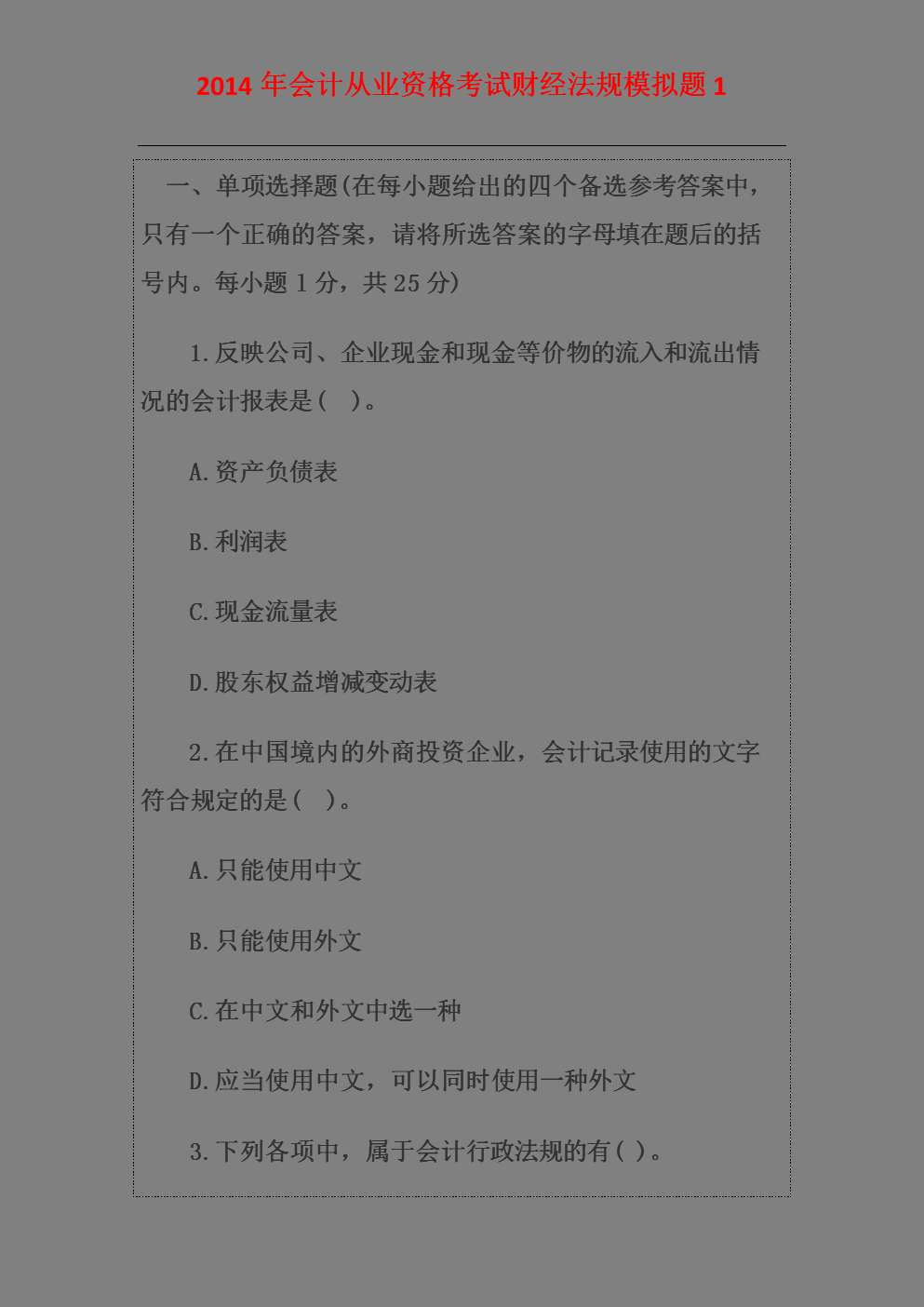 2014 年会计从业资格考试财经法规模拟题 1

一、单项选择题(在每小题给出的四个备选参考答案中，只有一个正确的答案，请将所选答案的字母填在题后的括号内。每小题 1 分，共 25 分)

1.反映公司、企业现金和现金等价物的流入和流出情况的会计报表是( )。

A.资产负债表

B.利润表

C.现金流量表

D.股东权益增减变动表

2.在中国境内的外商投资企业，会计记录使用的文字符合规定的是( )。

A.只能使用中文

B.只能使用外文

C.在中文和外文中选一种

D.应当使用中文，可以同时使用一种外文

3.下列各项中，属于会计行政法规的有( )。